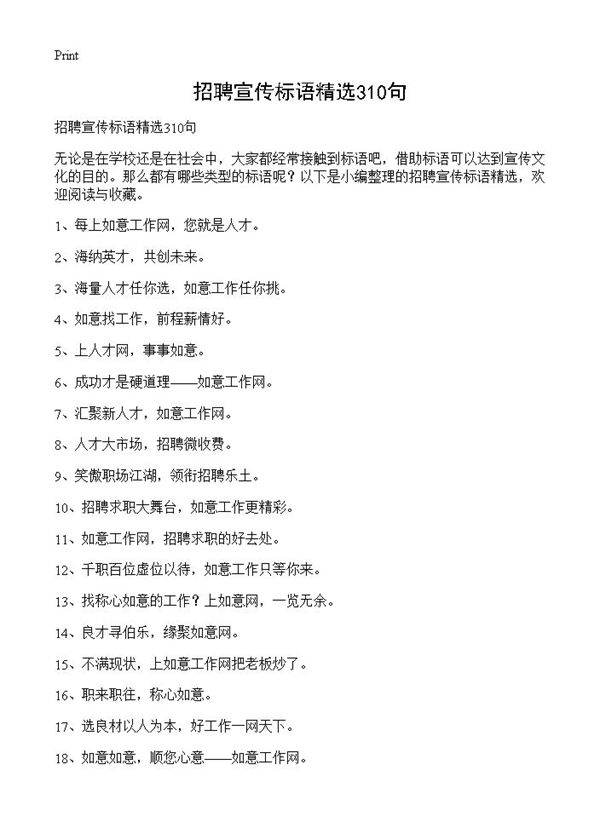 Print

招聘宣传标语精选310句

招聘宣传标语精选310句

无论是在学校还是在社会中，大家都经常接触到标语吧，借助标语可以达到宣传文化的目的。那么都有哪些类型的标语呢？以下是小编整理的招聘宣传标语精选，欢迎阅读与收藏。

1、每上如意工作网，您就是人才。

2、海纳英才，共创未来。

3、海量人才任你选，如意工作任你挑。

4、如意找工作，前程薪情好。

5、上人才网，事事如意。

6、成功才是硬道理——如意工作网。

7、汇聚新人才，如意工作网。

8、人才大市场，招聘微收费。

9、笑傲职场江湖，领衔招聘乐土。

10、招聘求职大舞台，如意工作更精彩。

11、如意工作网，招聘求职的好去处。

12、千职百位虚位以待，如意工作只等你来。

13、找称心如意的工作？上如意网，一览无余。

14、良才寻伯乐，缘聚如意网。

15、不满现状，上如意工作网把老板炒了。

16、职来职往，称心如意。

17、选良材以人为本，好工作一网天下。

18、如意如意，顺您心意——如意工作网。